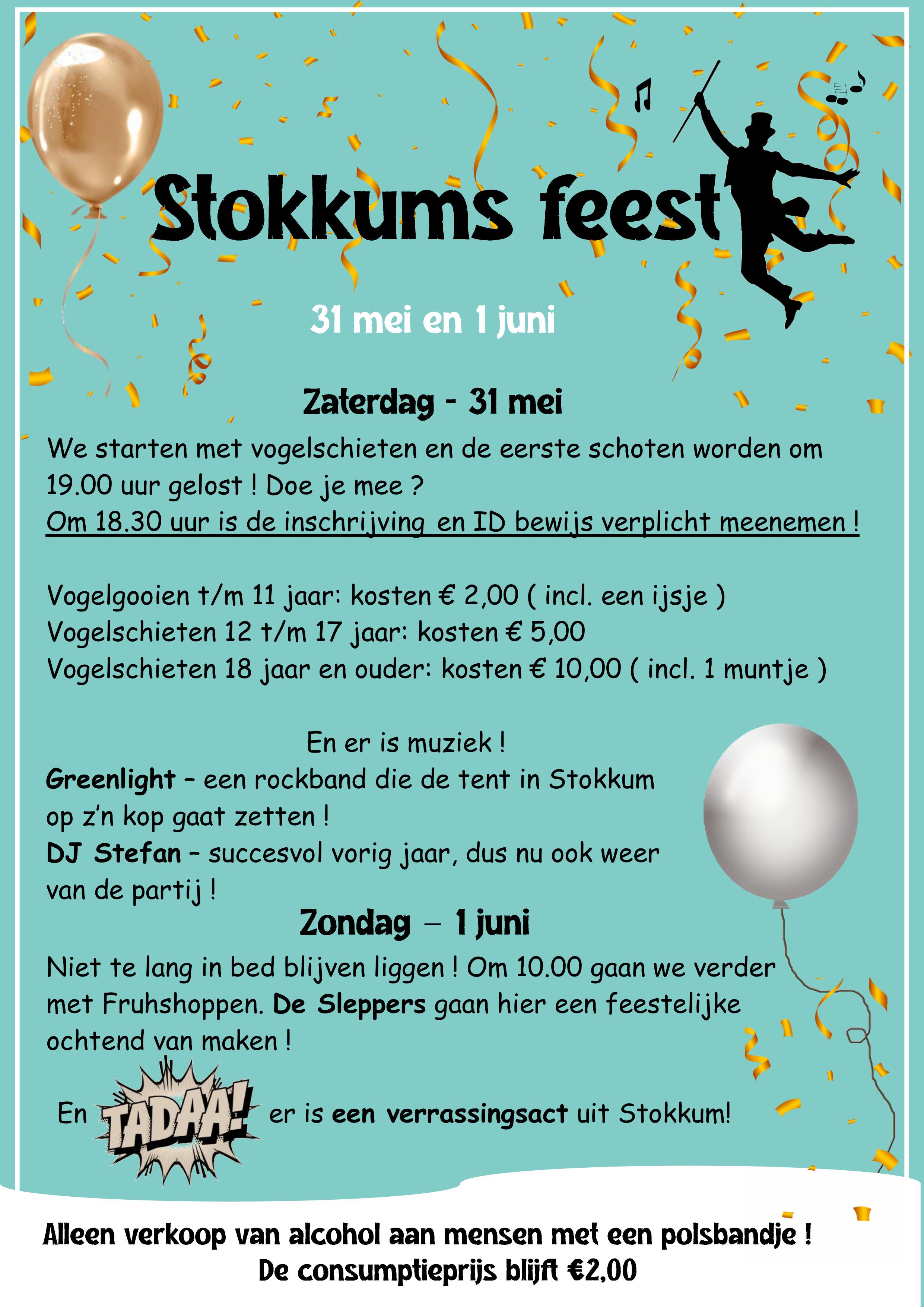 Stokkums feest

31 mei en 1 juni

Zaterdag - 31 mei

We starten met vogelschieten en de eerste schoten worden om 19.00 uur gelost ! Doe je mee ?
Om 18.30 uur is de inschrijving en ID bewijs verplicht meenemen !

Vogelgooien t/m 11 jaar: kosten € 2,00 ( incl. een ijsje )
Vogelschieten 12 t/m 17 jaar: kosten € 5,00
Vogelschieten 18 jaar en ouder: kosten € 10,00 ( incl. 1 muntje )

En er is muziek !
Greenlight – een rockband die de tent in Stokkum op z'n kop gaat zetten !
DJ Stefan – succesvol vorig jaar, dus nu ook weer van de partij !

Zondag – 1 juni

Niet te lang in bed blijven liggen ! Om 10.00 gaan we verder met Fruhshoppen. De Sleppers gaan hier een feestelijke ochtend van maken !

En TADAA! er is een verrassingsact uit Stokkum!

Alleen verkoop van alcohol aan mensen met een polsbandje !
De consumptieprijs blijft €2,00